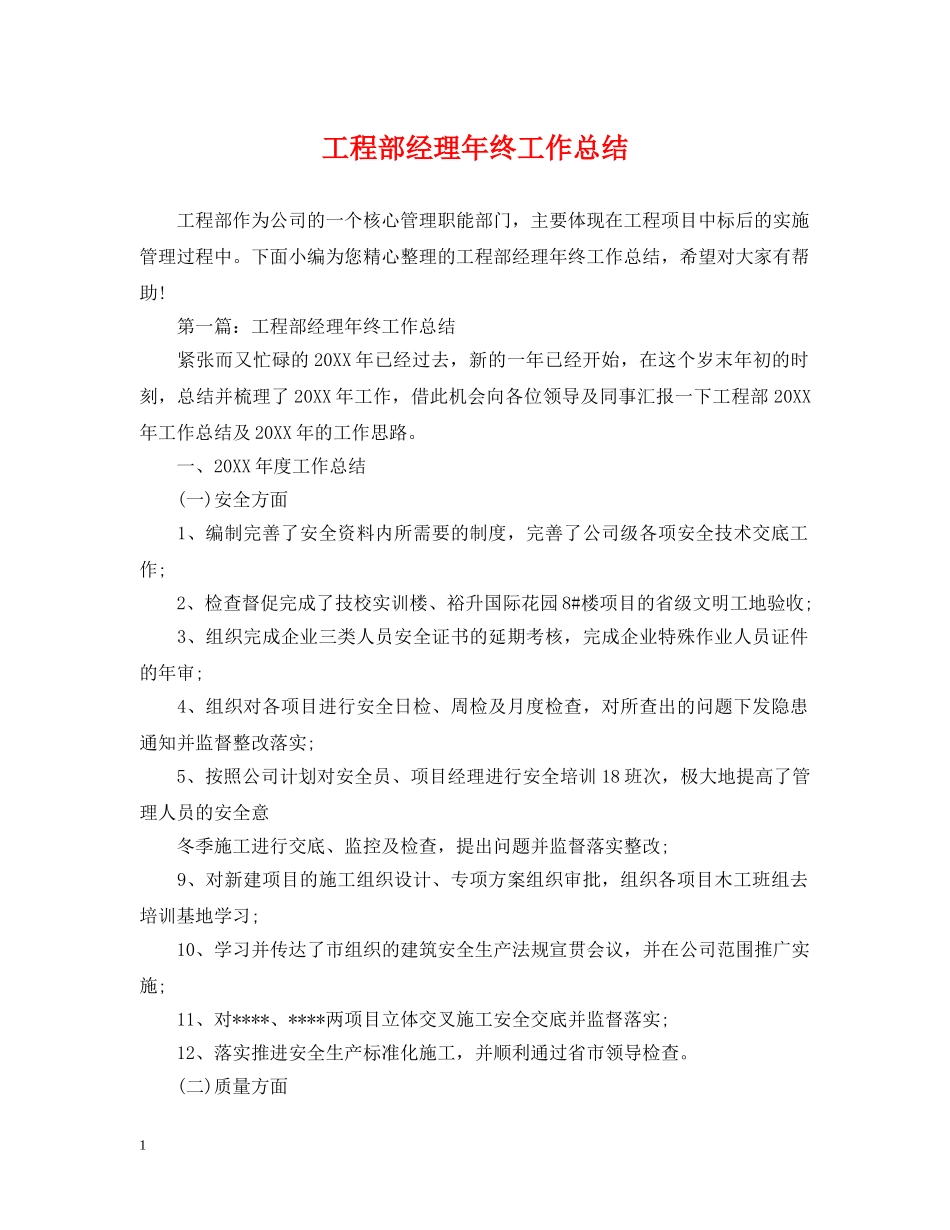 工程部经理年终工作总结

工程部作为公司的一个核心管理职能部门，主要体现在工程项目中标后的实施管理过程中。下面小编为您精心整理的工程部经理年终工作总结，希望对大家有帮助!

第一篇：工程部经理年终工作总结

紧张而又忙碌的20XX年已经过去，新的一年已经开始，在这个岁末年初的时刻，总结并梳理了20XX年工作，借此机会向各位领导及同事汇报一下工程部20XX年工作总结及20XX年的工作思路。

一、20XX年度工作总结

(一)安全方面

1、编制完善了安全资料内所需要的制度，完善了公司级各项安全技术交底工作;

2、检查督促完成了技校实训楼、裕升国际花园8#楼项目的省级文明工地验收;

3、组织完成企业三类人员安全证书的延期考核，完成企业特殊作业人员证件的年审;

4、组织对各项目进行安全日检、周检及月度检查，对所查出的问题下发隐患通知并监督整改落实;

5、按照公司计划对安全员、项目经理进行安全培训18班次，极大地提高了管理人员的安全意

冬季施工进行交底、监控及检查，提出问题并监督落实整改;

9、对新建项目的施工组织设计、专项方案组织审批，组织各项目木工班组去培训基地学习;

10、学习并传达了市组织的建筑安全生产法规宣贯会议，并在公司范围推广实施;

11、对****、****两项目立体交叉施工安全交底并监督落实;

12、落实推进安全生产标准化施工，并顺利通过省市领导检查。

(二)质量方面

1